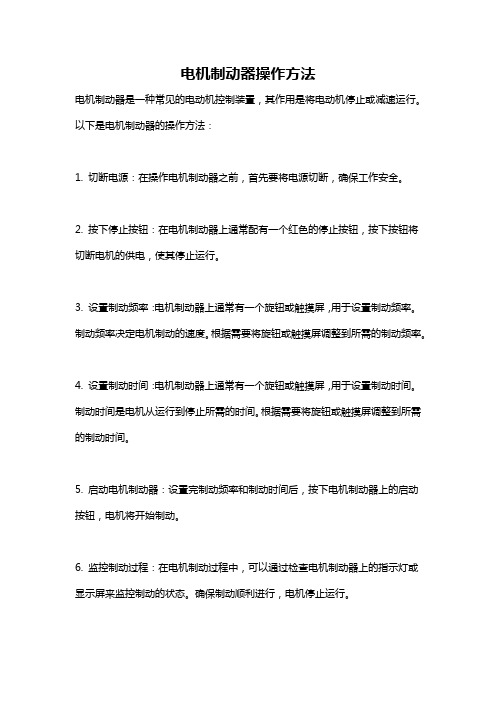 电机制动器操作方法

电机制动器是一种常见的电动机控制装置，其作用是将电动机停止或减速运行。以下是电机制动器的操作方法：

1. 切断电源：在操作电机制动器之前，首先要将电源切断，确保工作安全。

2. 按下停止按钮：在电机制动器上通常配有一个红色的停止按钮，按下按钮将切断电机的供电，使其停止运行。

3. 设置制动频率：电机制动器上通常有一个旋钮或触摸屏，用于设置制动频率。制动频率决定电机制动的速度。根据需要将旋钮或触摸屏调整到所需的制动频率。

4. 设置制动时间：电机制动器上通常有一个旋钮或触摸屏，用于设置制动时间。制动时间是电机从运行到停止所需的时间。根据需要将旋钮或触摸屏调整到所需的制动时间。

5. 启动电机制动器：设置完制动频率和制动时间后，按下电机制动器上的启动按钮，电机将开始制动。

6. 监控制动过程：在电机制动过程中，可以通过检查电机制动器上的指示灯或显示屏来监控制动的状态。确保制动顺利进行，电机停止运行。